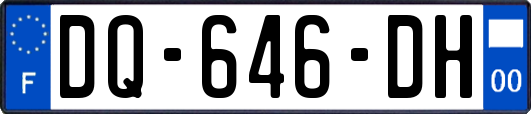 F
DQ-646-DH
00